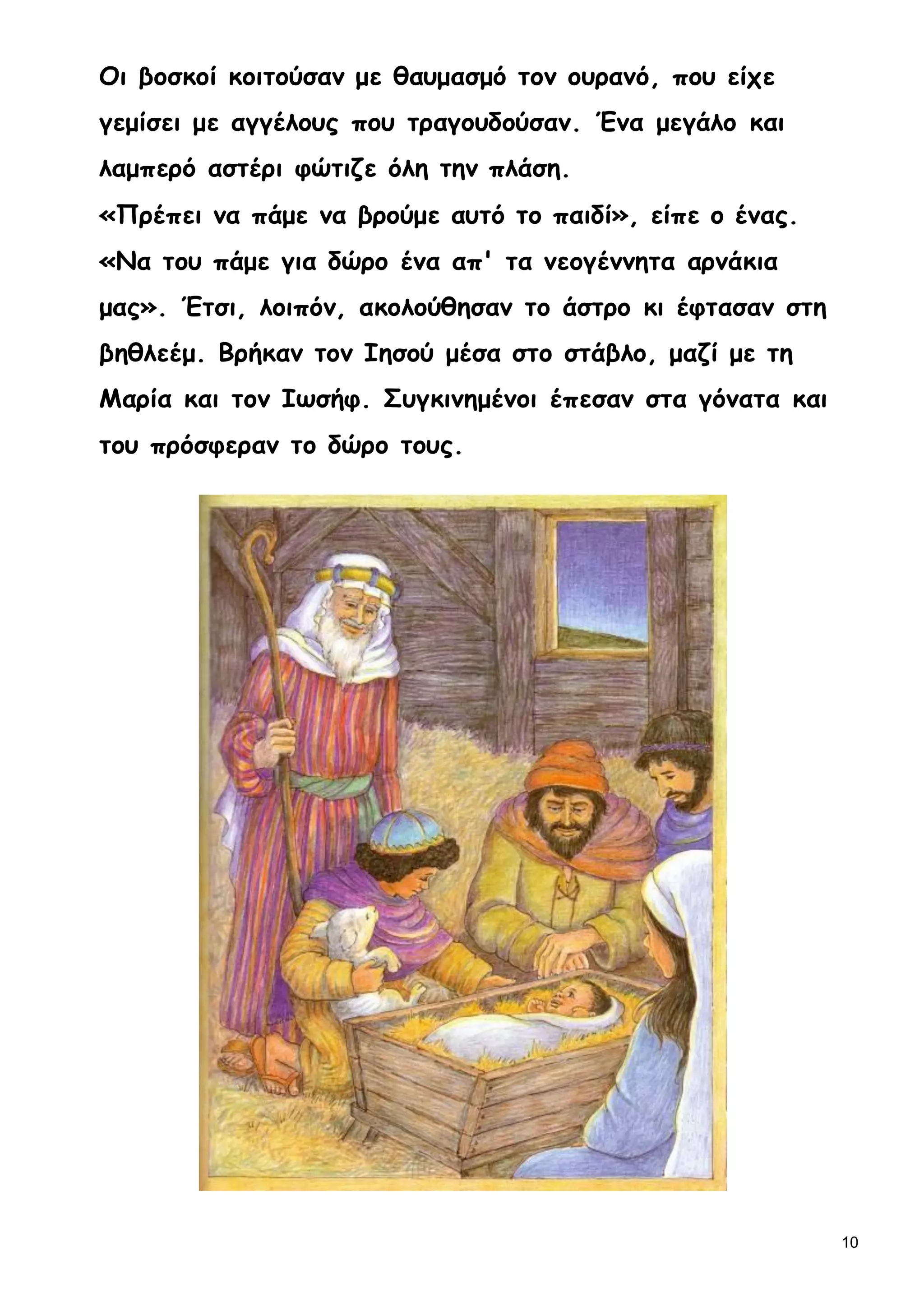 Οι βοσκοί κοιτούσαν με θαυμασμό τον ουρανό, που είχε γεμίσει με αγγέλους που τραγουδούσαν. Ένα μεγάλο και λαμπερό αστέρι φώτιζε όλη την πλάση.

«Πρέπει να πάμε να βρούμε αυτό το παιδί», είπε ο ένας. «Να του πάμε για δώρο ένα απ' τα νεογέννητα αρνάκια μας». Έτσι, λοιπόν, ακολούθησαν το άστρο κι έφτασαν στη βηθλεέμ. Βρήκαν τον Ιησού μέσα στο στάβλο, μαζί με τη Μαρία και τον Ιωσήφ. Συγκινημένοι έπεσαν στα γόνατα και του πρόσφεραν το δώρο τους.

10